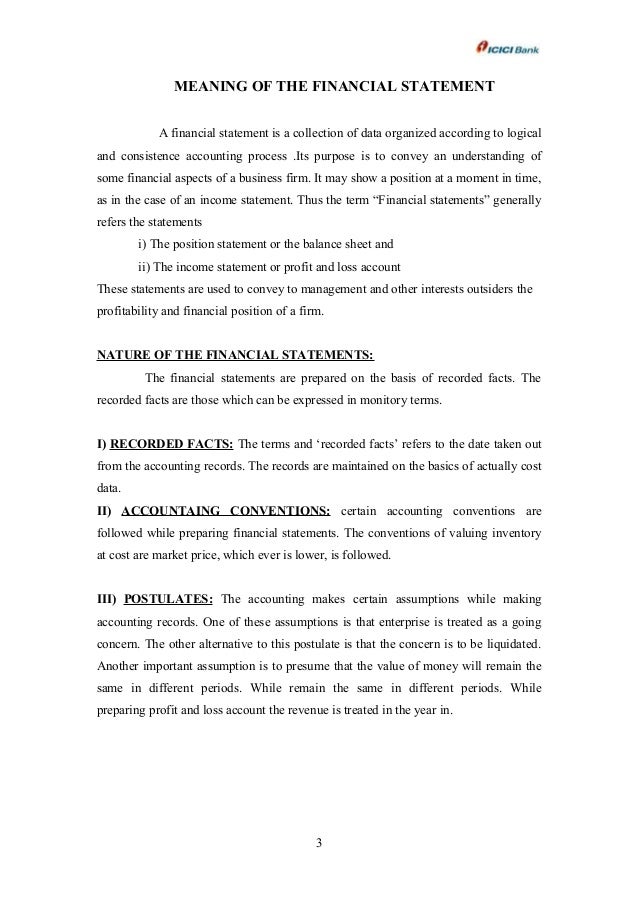 ICICI Bank

MEANING OF THE FINANCIAL STATEMENT

A financial statement is a collection of data organized according to logical and consistence accounting process .Its purpose is to convey an understanding of some financial aspects of a business firm. It may show a position at a moment in time, as in the case of an income statement. Thus the term “Financial statements” generally refers the statements

i) The position statement or the balance sheet and

ii) The income statement or profit and loss account

These statements are used to convey to management and other interests outsiders the profitability and financial position of a firm.

NATURE OF THE FINANCIAL STATEMENTS:

The financial statements are prepared on the basis of recorded facts. The recorded facts are those which can be expressed in monitory terms.

I) RECORDED FACTS: The terms and ‘recorded facts’ refers to the date taken out from the accounting records. The records are maintained on the basics of actually cost data.

II) ACCOUNTAING CONVENTIONS: certain accounting conventions are followed while preparing financial statements. The conventions of valuing inventory at cost are market price, which ever is lower, is followed.

III) POSTULATES: The accounting makes certain assumptions while making accounting records. One of these assumptions is that enterprise is treated as a going concern. The other alternative to this postulate is that the concern is to be liquidated. Another important assumption is to presume that the value of money will remain the same in different periods. While remain the same in different periods. While preparing profit and loss account the revenue is treated in the year in.

3